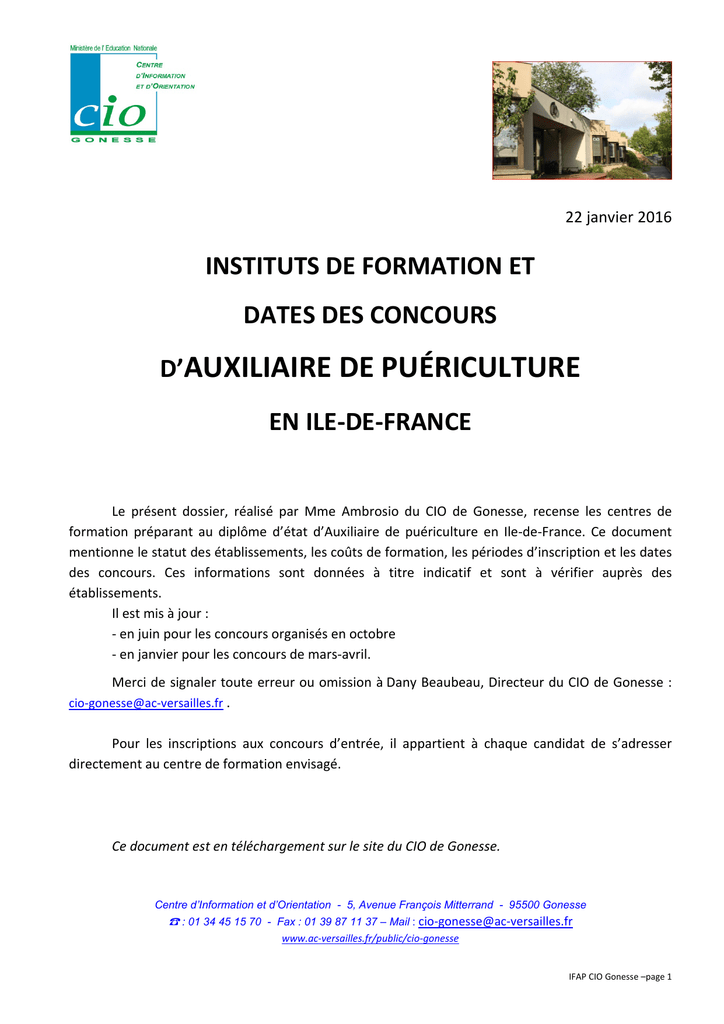 Ministère de l'Education Nationale
CENTRE D'INFORMATION ET D'ORIENTATION
cio
GONESSE

22 janvier 2016

INSTITUTS DE FORMATION ET

DATES DES CONCOURS

D'AUXILIAIRE DE PUÉRICULTURE

EN ILE-DE-FRANCE

Le présent dossier, réalisé par Mme Ambrosio du CIO de Gonesse, recense les centres de formation préparant au diplôme d'état d'Auxiliaire de puériculture en Ile-de-France. Ce document mentionne le statut des établissements, les coûts de formation, les périodes d'inscription et les dates des concours. Ces informations sont données à titre indicatif et sont à vérifier auprès des établissements.

Il est mis à jour :
- en juin pour les concours organisés en octobre
- en janvier pour les concours de mars-avril.

Merci de signaler toute erreur ou omission à Dany Beaubeau, Directeur du CIO de Gonesse : cio-gonesse@ac-versailles.fr .

Pour les inscriptions aux concours d'entrée, il appartient à chaque candidat de s'adresser directement au centre de formation envisagé.

Ce document est en téléchargement sur le site du CIO de Gonesse.

Centre d'Information et d'Orientation - 5, Avenue François Mitterrand - 95500 Gonesse
☎ : 01 34 45 15 70 - Fax : 01 39 87 11 37 – Mail : cio-gonesse@ac-versailles.fr
www.ac-versailles.fr/public/cio-gonesse

IFAP CIO Gonesse –page 1